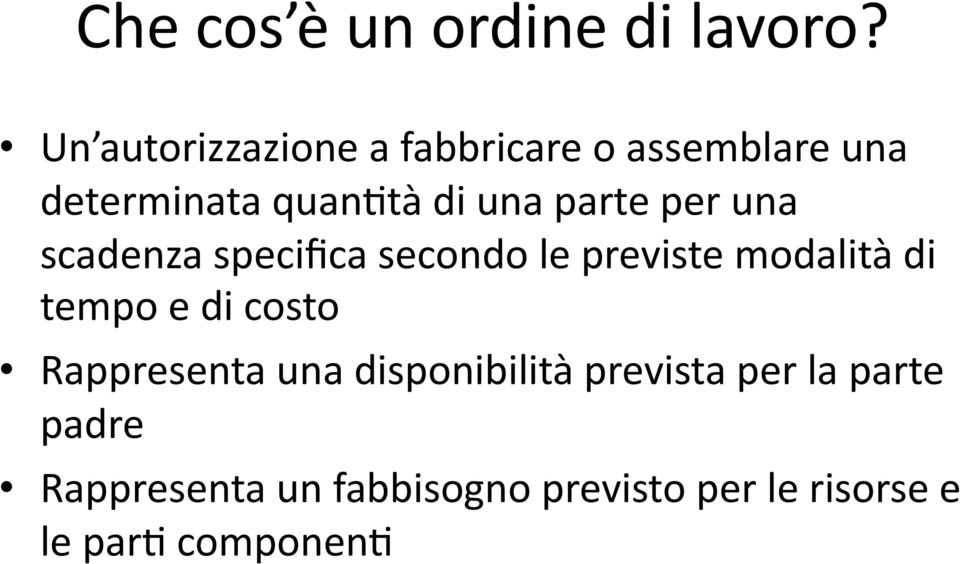 Che cos'è un ordine di lavoro?

• Un'autorizzazione a fabbricare o assemblare una determinata quantità di una parte per una scadenza specifica secondo le previste modalità di tempo e di costo
• Rappresenta una disponibilità prevista per la parte padre
• Rappresenta un fabbisogno previsto per le risorse e le parti componenti